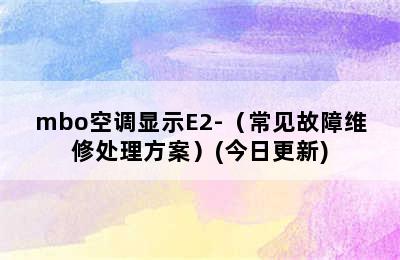 mbo空调显示E2-（常见故障维修处理方案）(今日更新)